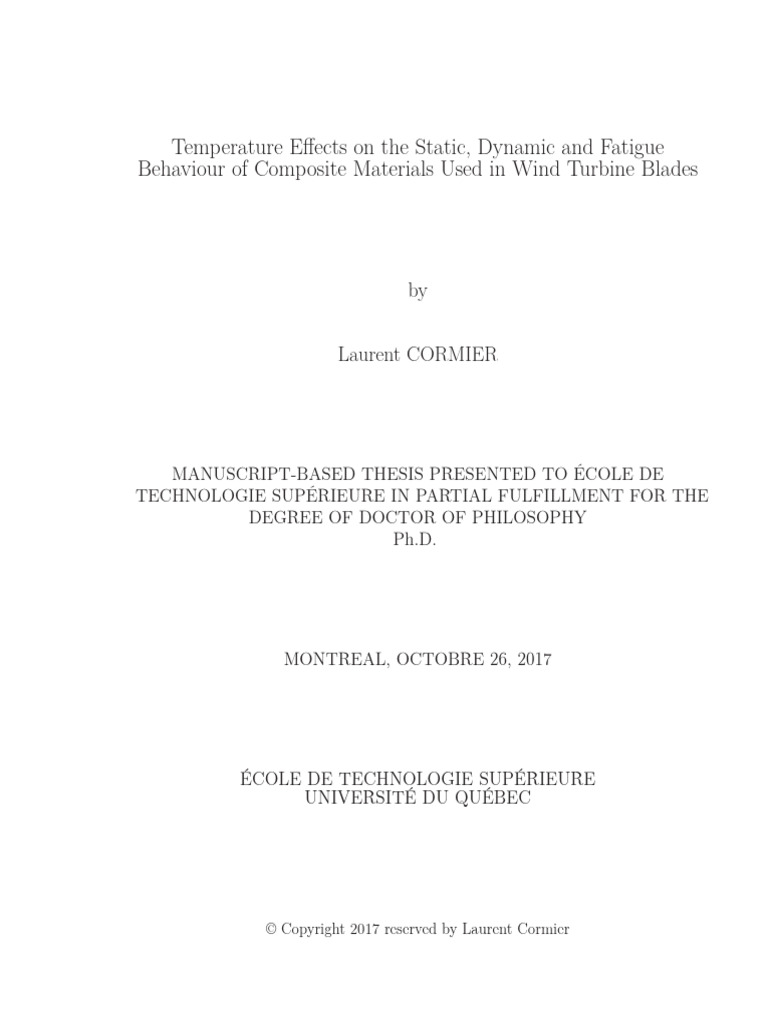 Temperature Effects on the Static, Dynamic and Fatigue Behaviour of Composite Materials Used in Wind Turbine Blades

by

Laurent CORMIER

MANUSCRIPT-BASED THESIS PRESENTED TO ÉCOLE DE TECHNOLOGIE SUPÉRIEURE IN PARTIAL FULFILLMENT FOR THE DEGREE OF DOCTOR OF PHILOSOPHY
Ph.D.

MONTREAL, OCTOBRE 26, 2017

ÉCOLE DE TECHNOLOGIE SUPÉRIEURE
UNIVERSITÉ DU QUÉBEC

© Copyright 2017 reserved by Laurent Cormier